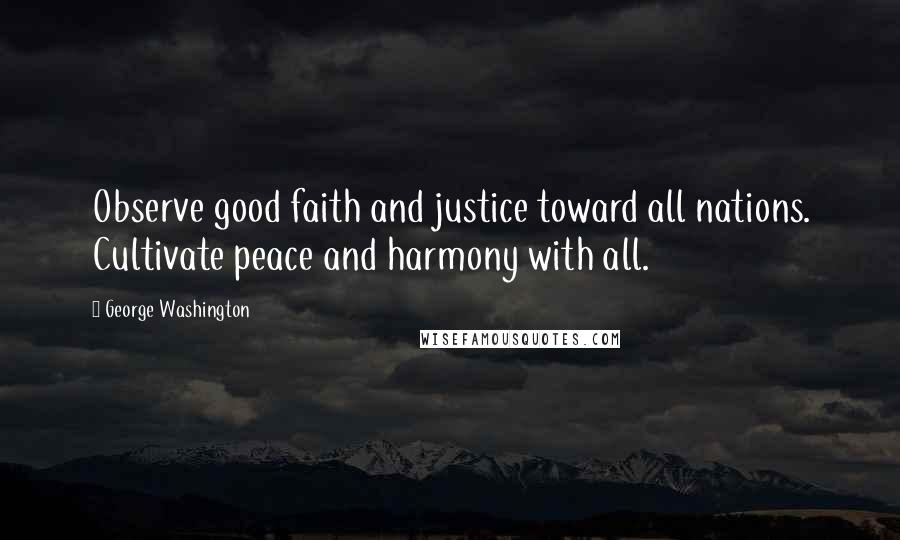 Observe good faith and justice toward all nations. Cultivate peace and harmony with all.

George Washington

WISEFAMOUSQUOTES.COM